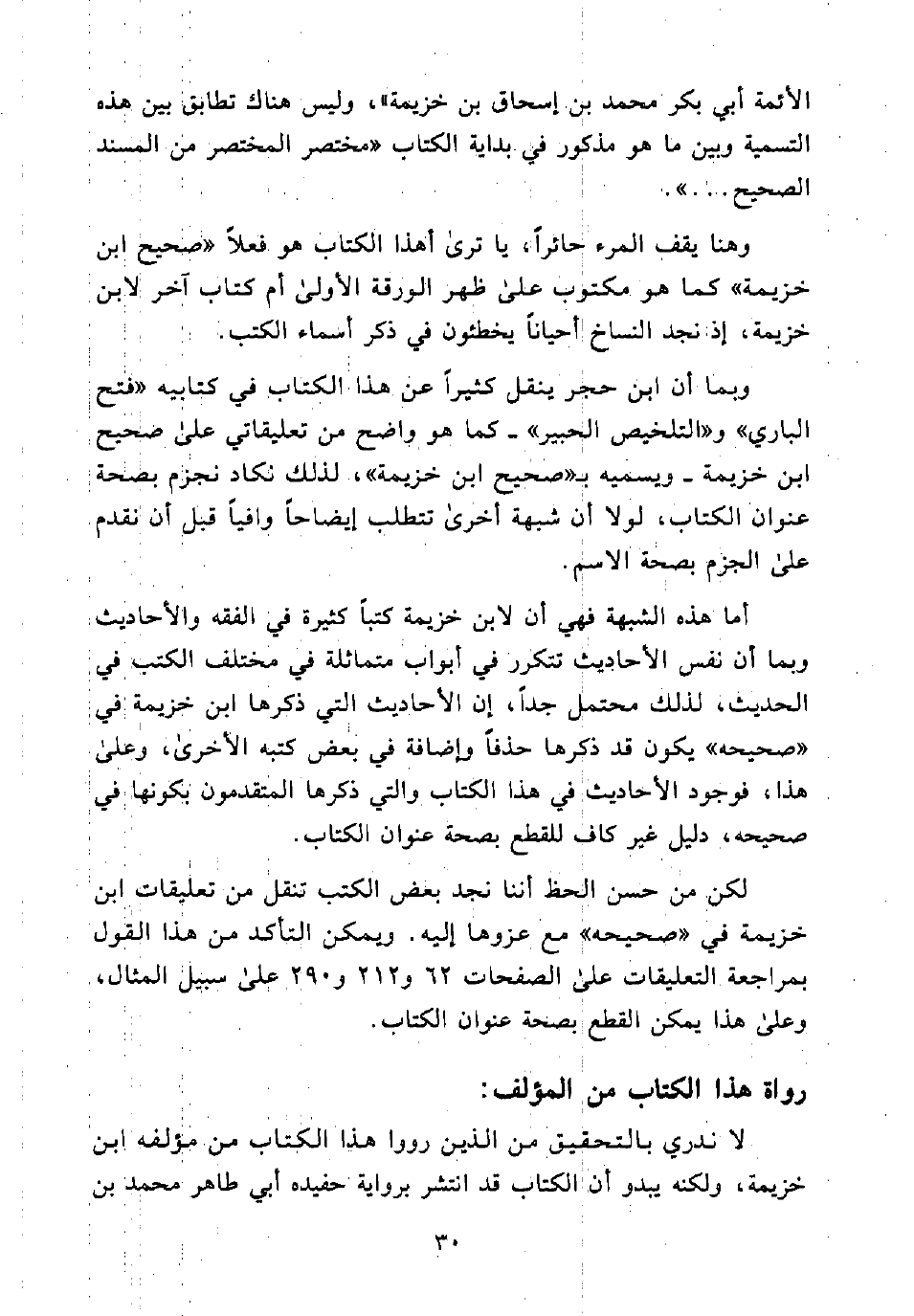 الأئمة أبي بكر محمد بن إسحاق بن خزيمة»، وليس هناك تطابق بين هذه التسمية وبين ما هو مذكور في بداية الكتاب «مختصر المختصر من المسند الصحيح...».

وهنا يقف المرء حائراً، يا ترىٰ أهذا الكتاب هو فعلاً «صحيح ابن خزيمة» كما هو مكتوب علىٰ ظهر الورقة الأولىٰ أم كتاب آخر لابن خزيمة، إذ نجد النساخ أحياناً يخطئون في ذكر أسماء الكتب.

وبما أن ابن حجر ينقل كثيراً عن هذا الكتاب في كتابيه «فتح الباري» و«التلخيص الحبير» ـ كما هو واضح من تعليقاتي علىٰ صحيح ابن خزيمة ـ ويسميه بـ«صحيح ابن خزيمة»، لذلك نكاد نجزم بصحة عنوان الكتاب، لولا أن شبهة أخرىٰ تتطلب إيضاحاً وافياً قبل أن نقدم علىٰ الجزم بصحة الاسم.

أما هذه الشبهة فهي أن لابن خزيمة كتباً كثيرة في الفقه والأحاديث وبما أن نفس الأحاديث تتكرر في أبواب متماثلة في مختلف الكتب في الحديث، لذلك محتمل جداً، إن الأحاديث التي ذكرها ابن خزيمة في «صحيحه» يكون قد ذكرها حذفاً وإضافة في بعض كتبه الأخرىٰ، وعلىٰ هذا، فوجود الأحاديث في هذا الكتاب والتي ذكرها المتقدمون بكونها في صحيحه، دليل غير كاف للقطع بصحة عنوان الكتاب.

لكن من حسن الحظ أننا نجد بعض الكتب تنقل من تعليقات ابن خزيمة في «صحيحه» مع عزوها إليه. ويمكن التأكد من هذا القول بمراجعة التعليقات علىٰ الصفحات ٦٢ و٢١٢ و٢٩٠ علىٰ سبيل المثال، وعلىٰ هذا يمكن القطع بصحة عنوان الكتاب.

رواة هذا الكتاب من المؤلف:

لا ندري بالتحقيق من الذين رووا هذا الكتاب من مؤلفه ابن خزيمة، ولكنه يبدو أن الكتاب قد انتشر برواية حفيده أبي طاهر محمد بن

٣٠